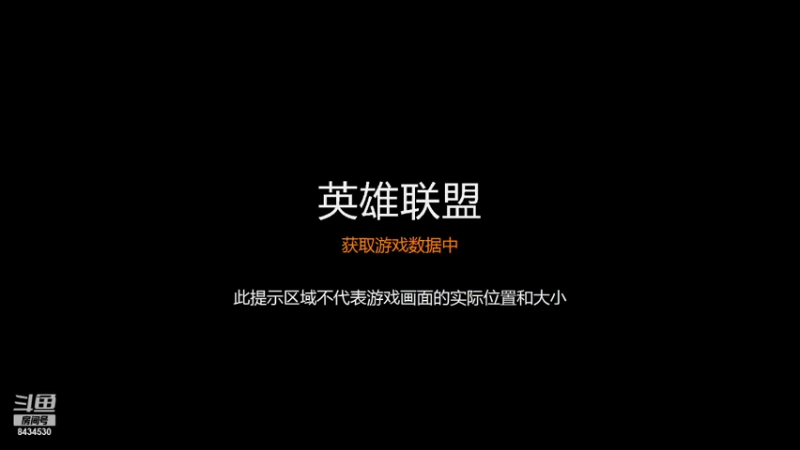 英雄联盟

获取游戏数据中

此提示区域不代表游戏画面的实际位置和大小

斗鱼
房间号
8434530